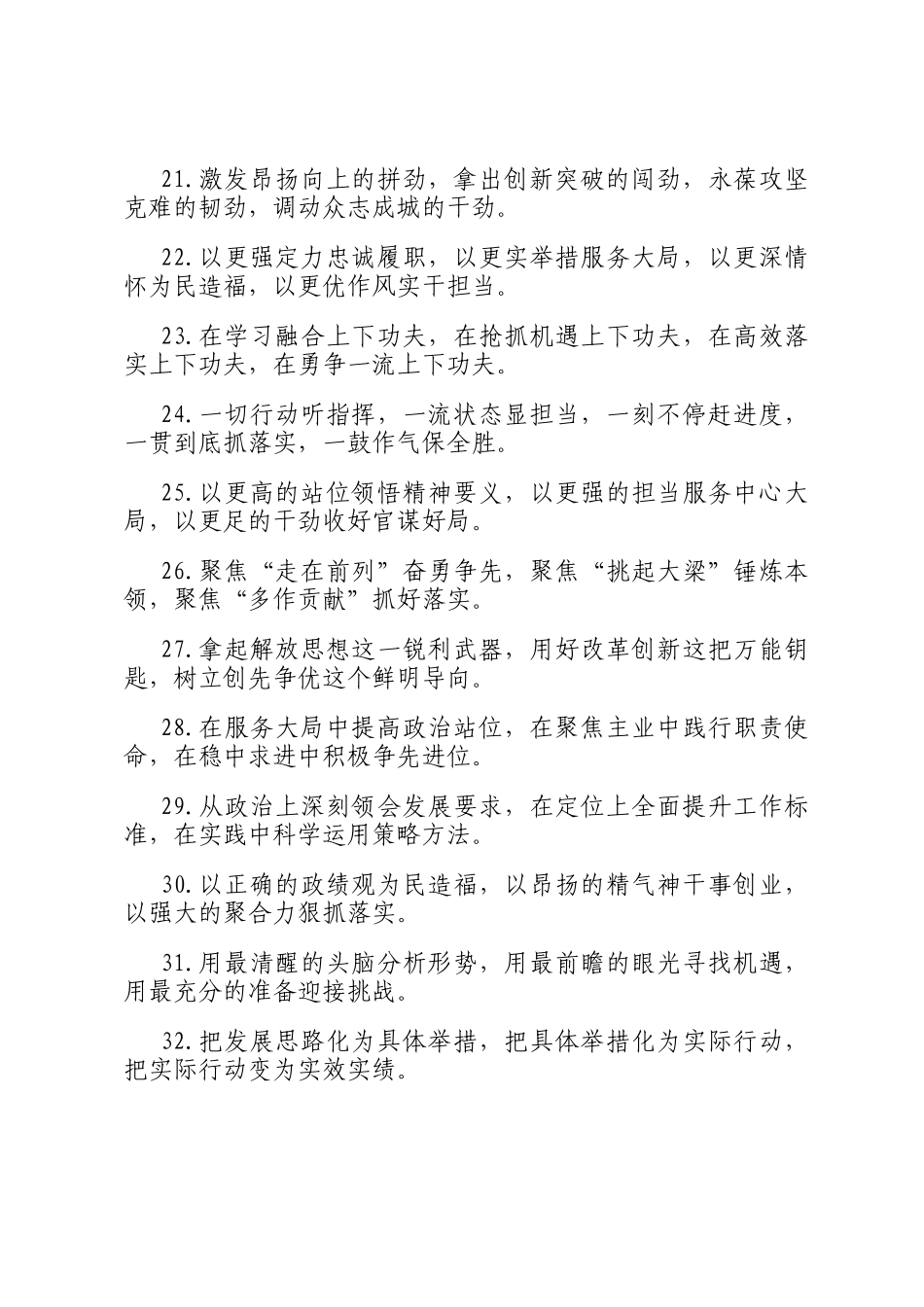 21.激发昂扬向上的拼劲，拿出创新突破的闯劲，永葆攻坚克难的韧劲，调动众志成城的干劲。

22.以更强定力忠诚履职，以更实举措服务大局，以更深情怀为民造福，以更优作风实干担当。

23.在学习融合上下功夫，在抢抓机遇上下功夫，在高效落实上下功夫，在勇争一流上下功夫。

24.一切行动听指挥，一流状态显担当，一刻不停赶进度，一贯到底抓落实，一鼓作气保全胜。

25.以更高的站位领悟精神要义，以更强的担当服务中心大局，以更足的干劲收好官谋好局。

26.聚焦“走在前列”奋勇争先，聚焦“挑起大梁”锤炼本领，聚焦“多作贡献”抓好落实。

27.拿起解放思想这一锐利武器，用好改革创新这把万能钥匙，树立创先争优这个鲜明导向。

28.在服务大局中提高政治站位，在聚焦主业中践行职责使命，在稳中求进中积极争先进位。

29.从政治上深刻领会发展要求，在定位上全面提升工作标准，在实践中科学运用策略方法。

30.以正确的政绩观为民造福，以昂扬的精气神干事创业，以强大的聚合力狠抓落实。

31.用最清醒的头脑分析形势，用最前瞻的眼光寻找机遇，用最充分的准备迎接挑战。

32.把发展思路化为具体举措，把具体举措化为实际行动，把实际行动变为实效实绩。